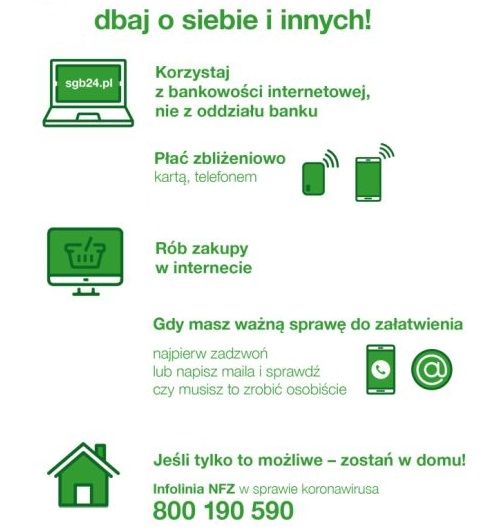 dbaj o siebie i innych!

sgb24.pl

Korzystaj z bankowości internetowej, nie z oddziału banku

Płać zbliżeniowo
kartą, telefonem

Rób zakupy w internecie

Gdy masz ważną sprawę do załatwienia

najpierw zadzwoń lub napisz maila i sprawdź czy musisz to zrobić osobiście

@

Jeśli tylko to możliwe – zostań w domu!

Infolinia NFZ w sprawie koronawirusa
800 190 590